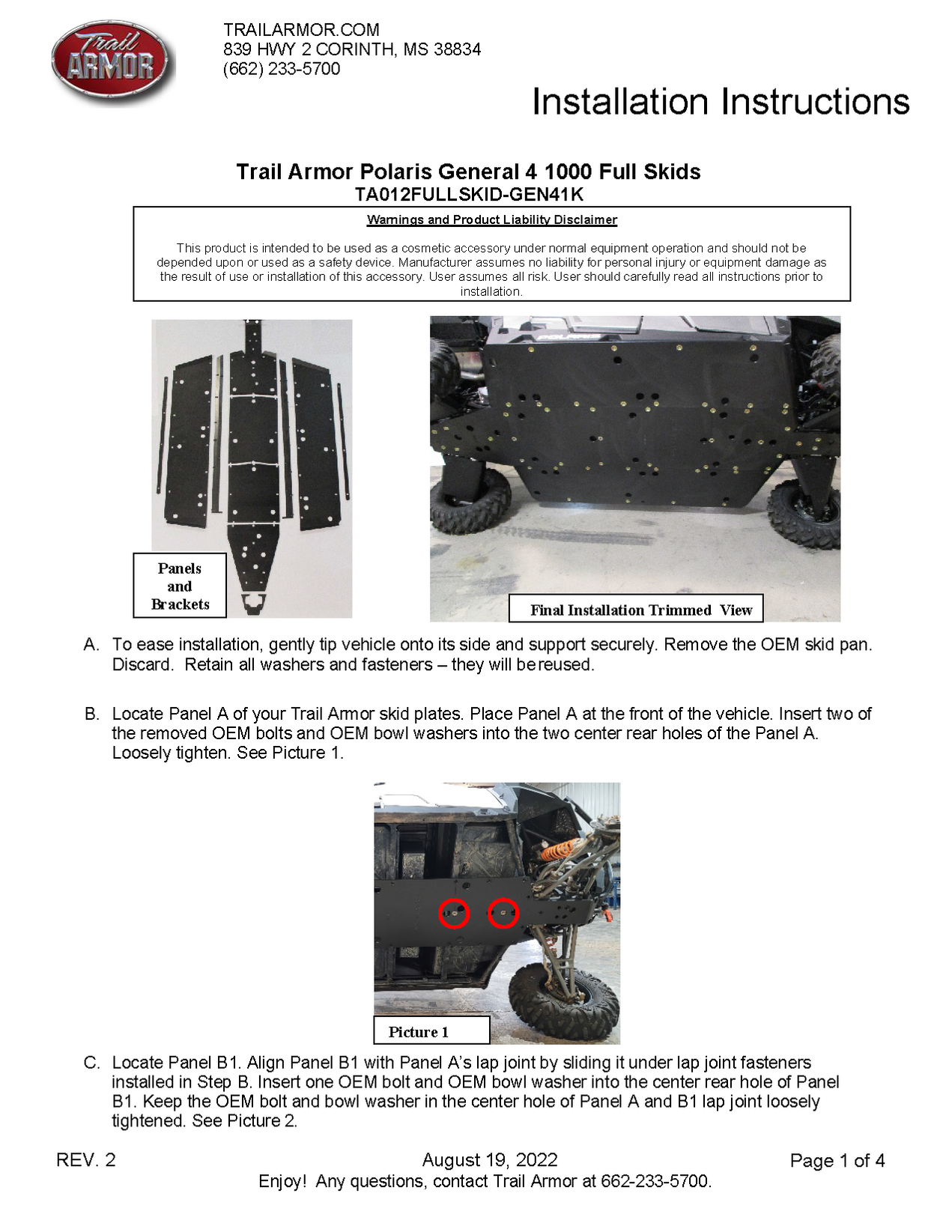 Trail ARMOR

TRAILARMOR.COM
839 HWY 2 CORINTH, MS 38834
(662) 233-5700

Installation Instructions

Trail Armor Polaris General 4 1000 Full Skids
TA012FULLSKID-GEN41K

Warnings and Product Liability Disclaimer

This product is intended to be used as a cosmetic accessory under normal equipment operation and should not be depended upon or used as a safety device. Manufacturer assumes no liability for personal injury or equipment damage as the result of use or installation of this accessory. User assumes all risk. User should carefully read all instructions prior to installation.

Panels and Brackets

POLARIS

Final Installation Trimmed View

A. To ease installation, gently tip vehicle onto its side and support securely. Remove the OEM skid pan. Discard. Retain all washers and fasteners – they will be reused.

B. Locate Panel A of your Trail Armor skid plates. Place Panel A at the front of the vehicle. Insert two of the removed OEM bolts and OEM bowl washers into the two center rear holes of the Panel A. Loosely tighten. See Picture 1.

Picture 1

C. Locate Panel B1. Align Panel B1 with Panel A's lap joint by sliding it under lap joint fasteners installed in Step B. Insert one OEM bolt and OEM bowl washer into the center rear hole of Panel B1. Keep the OEM bolt and bowl washer in the center hole of Panel A and B1 lap joint loosely tightened. See Picture 2.

REV. 2

August 19, 2022

Page 1 of 4

Enjoy! Any questions, contact Trail Armor at 662-233-5700.